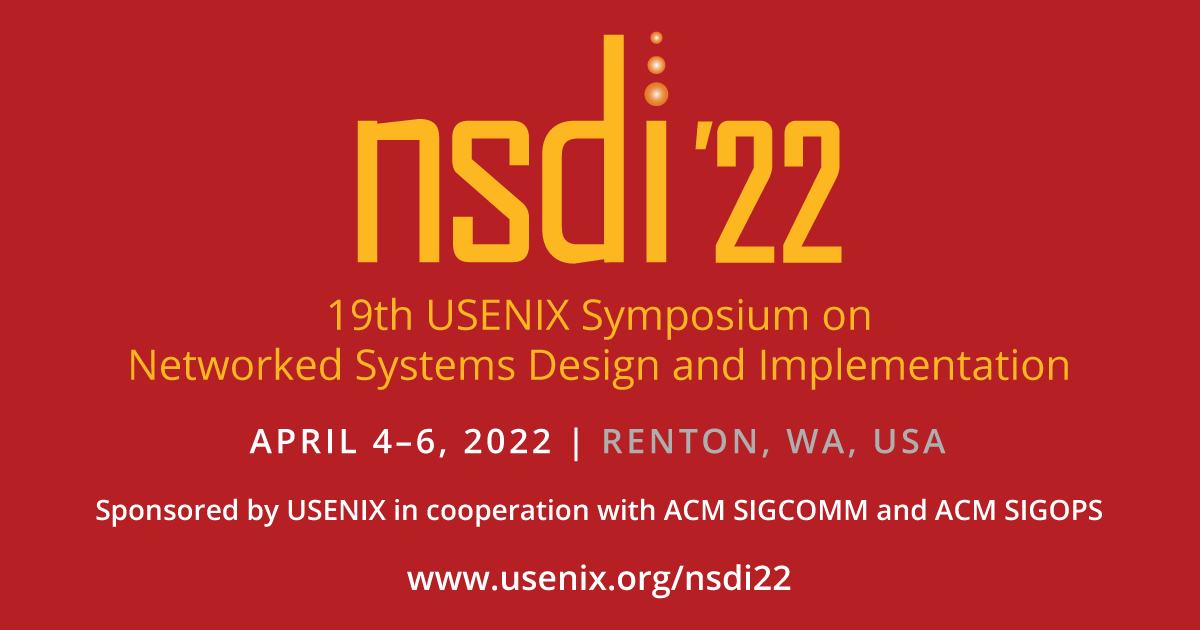 nsdi '22

19th USENIX Symposium on Networked Systems Design and Implementation

APRIL 4–6, 2022 | RENTON, WA, USA

Sponsored by USENIX in cooperation with ACM SIGCOMM and ACM SIGOPS

www.usenix.org/nsdi22